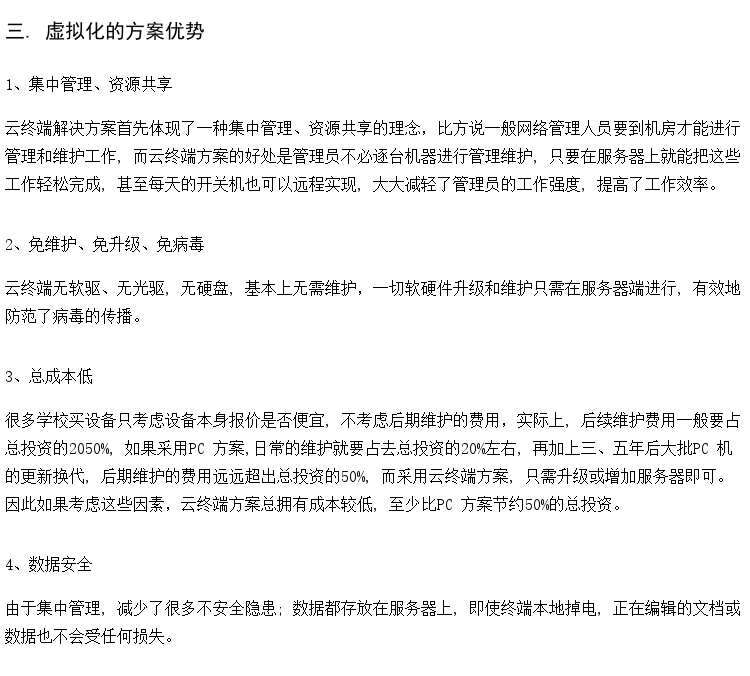 三. 虚拟化的方案优势

1、集中管理、资源共享

云终端解决方案首先体现了一种集中管理、资源共享的理念，比方说一般网络管理人员要到机房才能进行管理和维护工作，而云终端方案的好处是管理员不必逐台机器进行管理维护，只要在服务器上就能把这些工作轻松完成，甚至每天的开关机也可以远程实现，大大减轻了管理员的工作强度，提高了工作效率。

2、免维护、免升级、免病毒

云终端无软驱、无光驱，无硬盘，基本上无需维护，一切软硬件升级和维护只需在服务器端进行，有效地防范了病毒的传播。

3、总成本低

很多学校买设备只考虑设备本身报价是否便宜，不考虑后期维护的费用，实际上，后续维护费用一般要占总投资的2050%，如果采用PC 方案，日常的维护就要占去总投资的20%左右，再加上三、五年后大批PC 机的更新换代，后期维护的费用远远超出总投资的50%，而采用云终端方案，只需升级或增加服务器即可。因此如果考虑这些因素，云终端方案总拥有成本较低，至少比PC 方案节约50%的总投资。

4、数据安全

由于集中管理，减少了很多不安全隐患；数据都存放在服务器上，即使终端本地掉电，正在编辑的文档或数据也不会受任何损失。